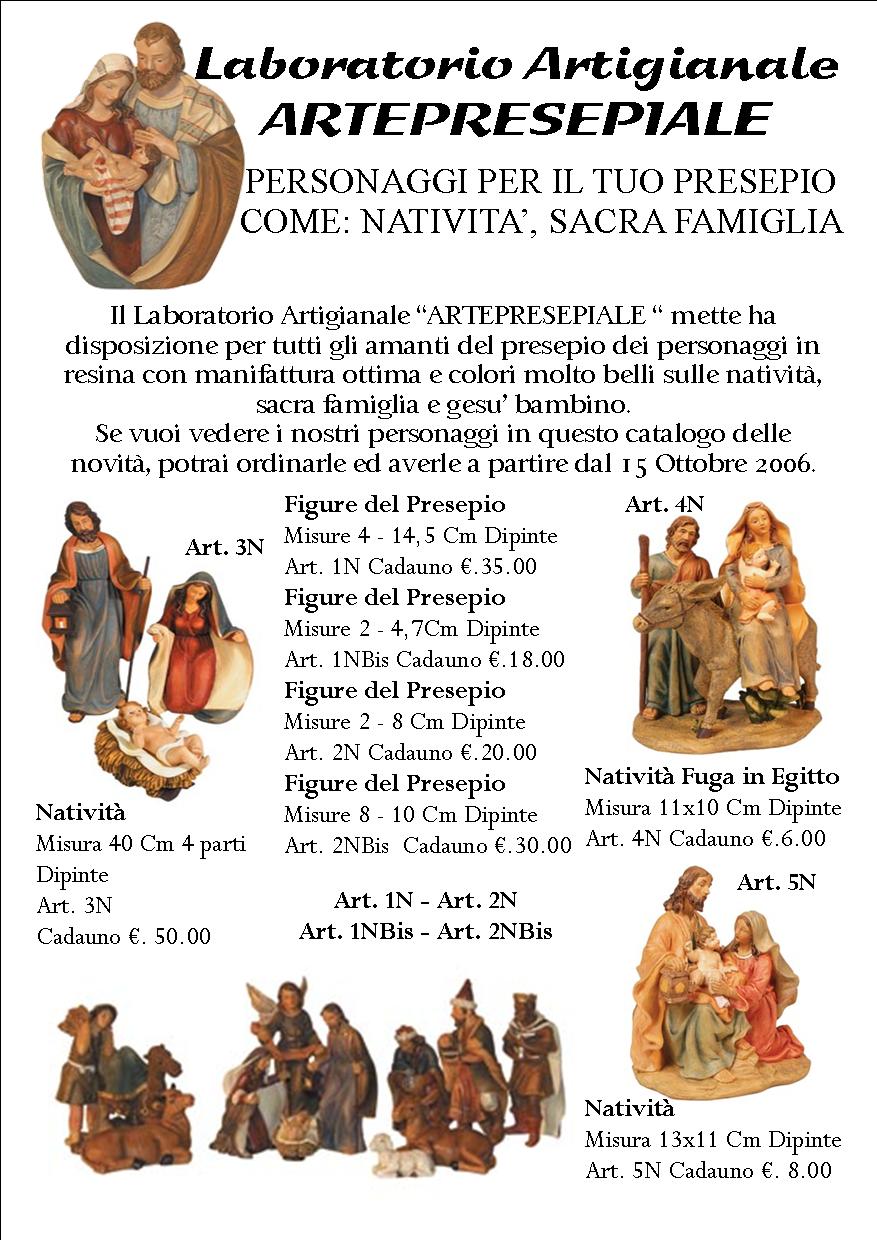 Laboratorio Artigianale
ARTEPRESEPIALE

PERSONAGGI PER IL TUO PRESEPIO
COME: NATIVITA', SACRA FAMIGLIA

Il Laboratorio Artigianale "ARTEPRESEPIALE " mette ha disposizione per tutti gli amanti del presepio dei personaggi in resina con manifattura ottima e colori molto belli sulle natività, sacra famiglia e gesu' bambino.
Se vuoi vedere i nostri personaggi in questo catalogo delle novità, potrai ordinarle ed averle a partire dal 15 Ottobre 2006.

Art. 3N

Natività
Misura 40 Cm 4 parti Dipinte
Art. 3N
Cadauno €. 50.00

Figure del Presepio
Misure 4 - 14,5 Cm Dipinte
Art. 1N Cadauno €.35.00
Figure del Presepio
Misure 2 - 4,7Cm Dipinte
Art. 1NBis Cadauno €.18.00
Figure del Presepio
Misure 2 - 8 Cm Dipinte
Art. 2N Cadauno €.20.00
Figure del Presepio
Misure 8 - 10 Cm Dipinte
Art. 2NBis Cadauno €.30.00

Art. 1N - Art. 2N
Art. 1NBis - Art. 2NBis

Art. 4N

Natività Fuga in Egitto
Misura 11x10 Cm Dipinte
Art. 4N Cadauno €.6.00

Art. 5N

Natività
Misura 13x11 Cm Dipinte
Art. 5N Cadauno €. 8.00